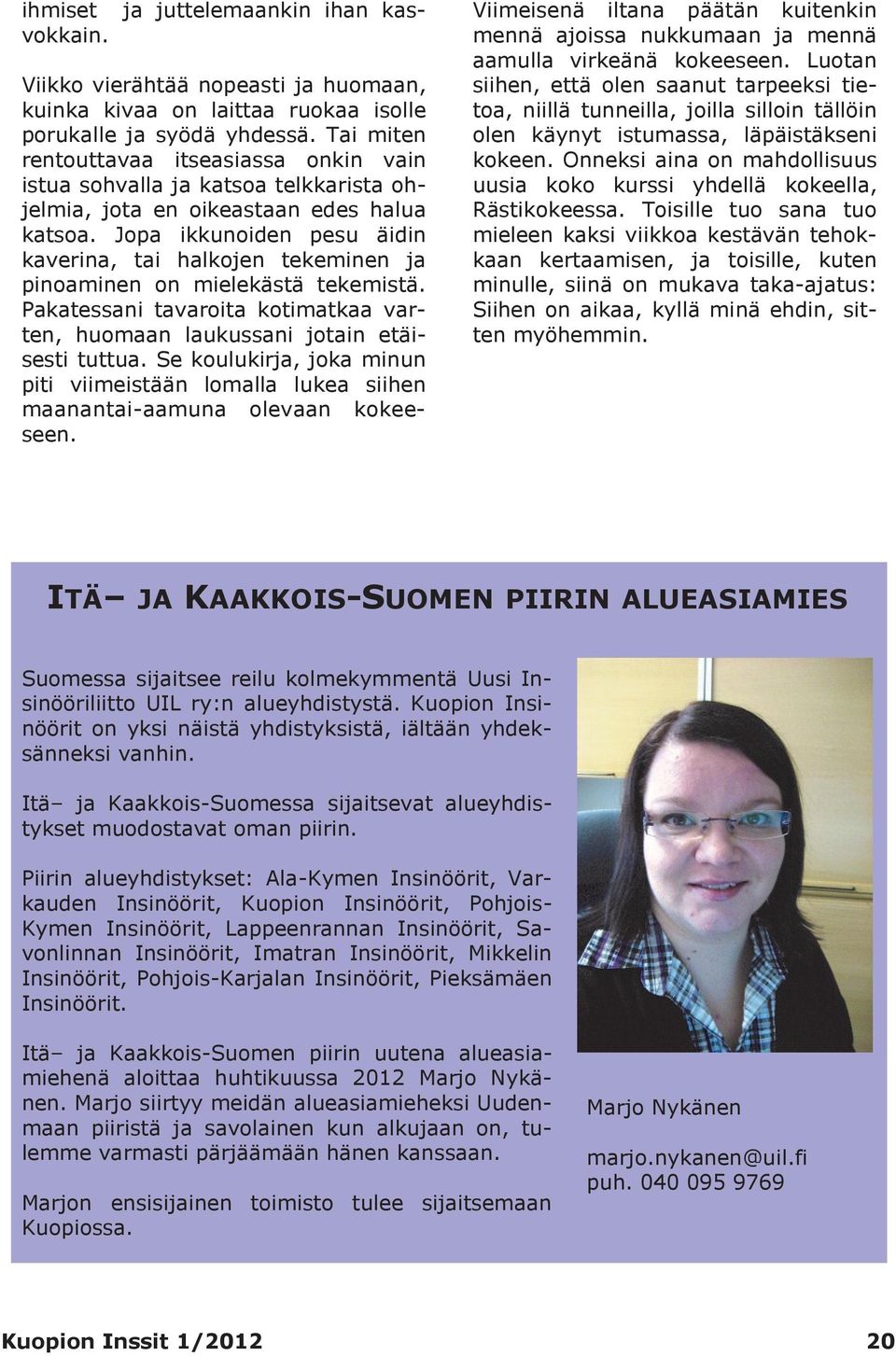 ihmiset ja juttelemaankin ihan kasvokkain.

Viikko vierähtää nopeasti ja huomaan, kuinka kivaa on laittaa ruokaa isolle porukalle ja syödä yhdessä. Tai miten rentouttavaa itseasiassa onkin vain istua sohvalla ja katsoa telkkarista ohjelmia, jota en oikeastaan edes halua katsoa. Jopa ikkunoiden pesu äidin kaverina, tai halkojen tekeminen ja pinoaminen on mielekästä tekemistä. Pakatessani tavaroita kotimatkaa varten, huomaan laukussani jotain etäisesti tuttua. Se koulukirja, joka minun piti viimeistään lomalla lukea siihen maanantai-aamuna olevaan kokeeseen.

Viimeisenä iltana päätän kuitenkin mennä ajoissa nukkumaan ja mennä aamulla virkeänä kokeeseen. Luotan siihen, että olen saanut tarpeeksi tietoa, niillä tunneilla, joilla silloin tällöin olen käynyt istumassa, läpäistäkseni kokeen. Onneksi aina on mahdollisuus uusia koko kurssi yhdellä kokeella, Rästikokeessa. Toisille tuo sana tuo mieleen kaksi viikkoa kestävän tehokkaan kertaamisen, ja toisille, kuten minulle, siinä on mukava taka-ajatus: Siihen on aikaa, kyllä minä ehdin, sitten myöhemmin.

ITÄ– JA KAAKKOIS-SUOMEN PIIRIN ALUEASIAMIES

Suomessa sijaitsee reilu kolmekymmentä Uusi Insinööriliitto UIL ry:n alueyhdistystä. Kuopion Insinöörit on yksi näistä yhdistyksistä, iältään yhdeksänneksi vanhin.

Itä– ja Kaakkois-Suomessa sijaitsevat alueyhdistykset muodostavat oman piirin.

Piirin alueyhdistykset: Ala-Kymen Insinöörit, Varkauden Insinöörit, Kuopion Insinöörit, Pohjois-Kymen Insinöörit, Lappeenrannan Insinöörit, Savonlinnan Insinöörit, Imatran Insinöörit, Mikkelin Insinöörit, Pohjois-Karjalan Insinöörit, Pieksämäen Insinöörit.

Itä– ja Kaakkois-Suomen piirin uutena alueasiamiehenä aloittaa huhtikuussa 2012 Marjo Nykänen. Marjo siirtyy meidän alueasiamieheksi Uudenmaan piiristä ja savolainen kun alkujaan on, tulemme varmasti pärjäämään hänen kanssaan.

Marjon ensisijainen toimisto tulee sijaitsemaan Kuopiossa.

Marjo Nykänen

marjo.nykanen@uil.fi
puh. 040 095 9769

Kuopion Inssit 1/2012

20